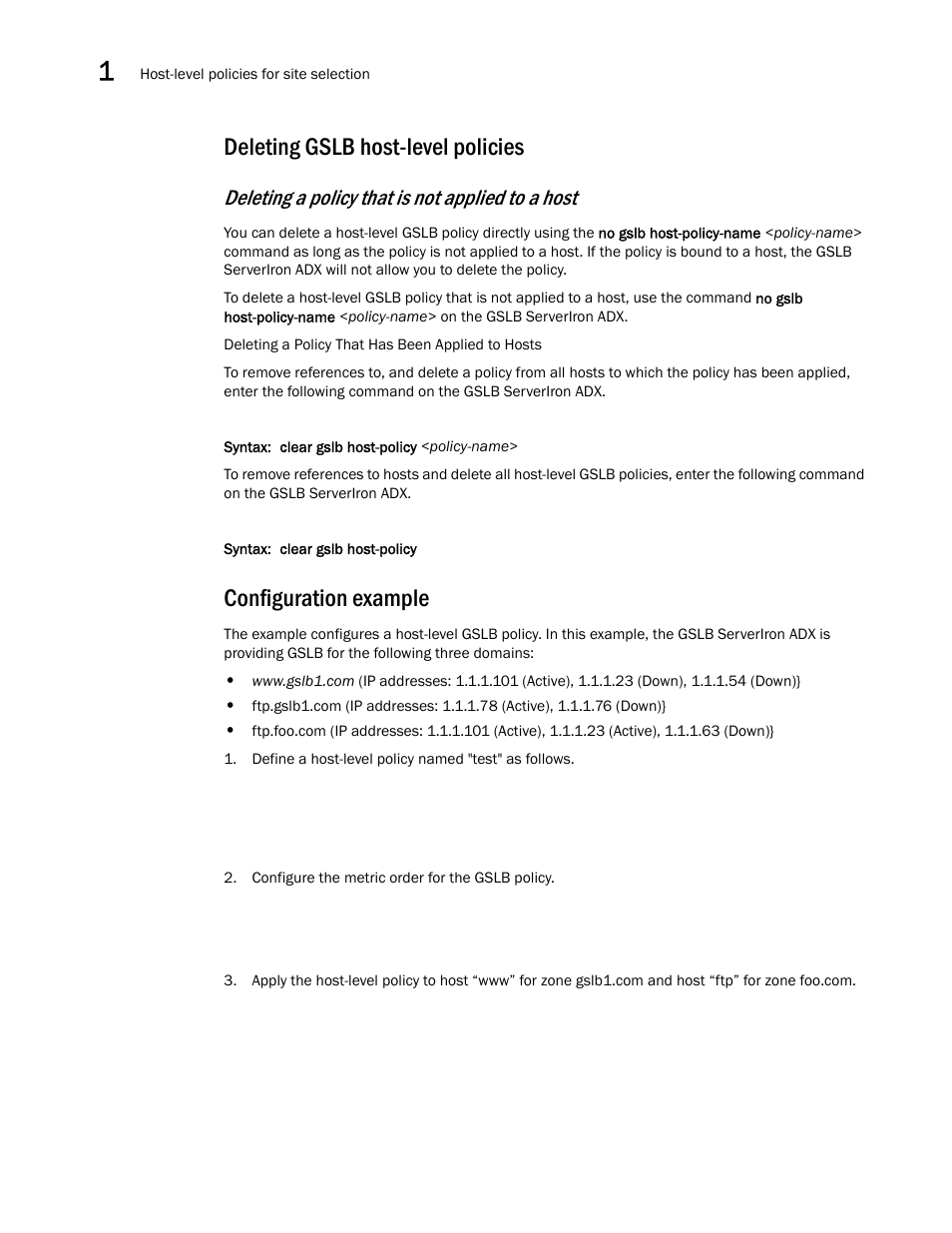 1 Host-level policies for site selection

Deleting GSLB host-level policies

Deleting a policy that is not applied to a host

You can delete a host-level GSLB policy directly using the no gslb host-policy-name <policy-name> command as long as the policy is not applied to a host. If the policy is bound to a host, the GSLB ServerIron ADX will not allow you to delete the policy.

To delete a host-level GSLB policy that is not applied to a host, use the command no gslb host-policy-name <policy-name> on the GSLB ServerIron ADX.

Deleting a Policy That Has Been Applied to Hosts

To remove references to, and delete a policy from all hosts to which the policy has been applied, enter the following command on the GSLB ServerIron ADX.

Syntax: clear gslb host-policy <policy-name>

To remove references to hosts and delete all host-level GSLB policies, enter the following command on the GSLB ServerIron ADX.

Syntax: clear gslb host-policy

Configuration example

The example configures a host-level GSLB policy. In this example, the GSLB ServerIron ADX is providing GSLB for the following three domains:

• www.gslb1.com (IP addresses: 1.1.1.101 (Active), 1.1.1.23 (Down), 1.1.1.54 (Down)}
• ftp.gslb1.com (IP addresses: 1.1.1.78 (Active), 1.1.1.76 (Down)}
• ftp.foo.com (IP addresses: 1.1.1.101 (Active), 1.1.1.23 (Active), 1.1.1.63 (Down)}

1. Define a host-level policy named "test" as follows.

2. Configure the metric order for the GSLB policy.

3. Apply the host-level policy to host “www” for zone gslb1.com and host “ftp” for zone foo.com.